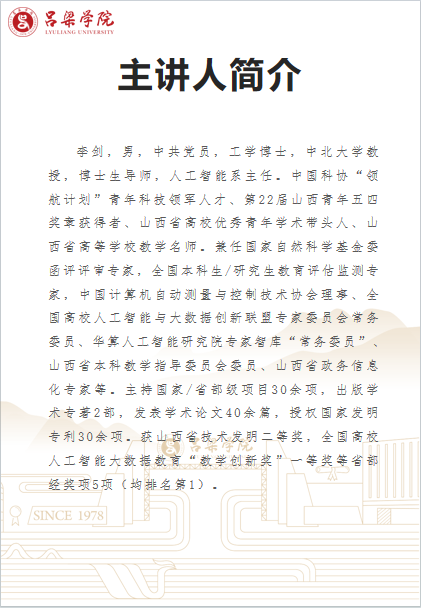 吕梁学院
LYULIANG UNIVERSITY

主讲人简介

李剑，男，中共党员，工学博士，中北大学教授，博士生导师，人工智能系主任。中国科协“领航计划”青年科技领军人才、第22届山西青年五四奖章获得者、山西省高校优秀青年学术带头人、山西省高等学校教学名师。兼任国家自然科学基金委函评评审专家，全国本科生/研究生教育评估监测专家，中国计算机自动测量与控制技术协会理事、全国高校人工智能与大数据创新联盟专家委员会常务委员、华算人工智能研究院专家智库“常务委员”、山西省本科教学指导委员会委员、山西省政务信息化专家等。主持国家/省部级项目30余项，出版学术专著2部，发表学术论文40余篇，授权国家发明专利30余项。获山西省技术发明二等奖，全国高校人工智能大数据教育“教学创新奖”一等奖等省部级奖项5项（均排名第1）。

吕梁学院

SINCE 1978